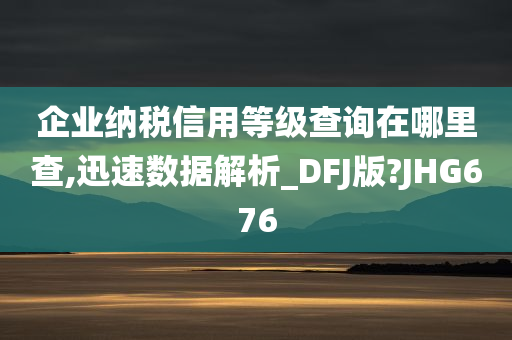 企业纳税信用等级查询在哪里查,迅速数据解析_DFJ版?JHG676